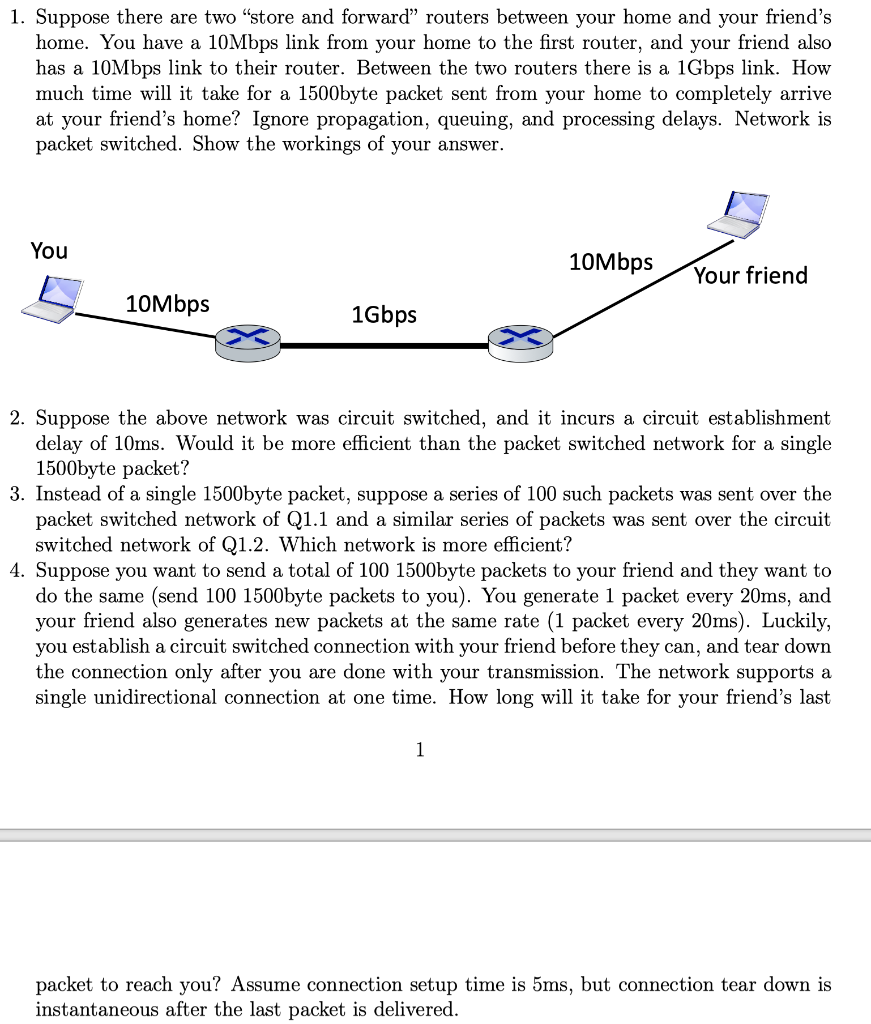 1. Suppose there are two "store and forward" routers between your home and your friend's home. You have a 10Mbps link from your home to the first router, and your friend also has a 10Mbps link to their router. Between the two routers there is a 1Gbps link. How much time will it take for a 1500byte packet sent from your home to completely arrive at your friend's home? Ignore propagation, queuing, and processing delays. Network is packet switched. Show the workings of your answer.

You

10Mbps

1Gbps

10Mbps

Your friend

2. Suppose the above network was circuit switched, and it incurs a circuit establishment delay of 10ms. Would it be more efficient than the packet switched network for a single 1500byte packet?
3. Instead of a single 1500byte packet, suppose a series of 100 such packets was sent over the packet switched network of Q1.1 and a similar series of packets was sent over the circuit switched network of Q1.2. Which network is more efficient?
4. Suppose you want to send a total of 100 1500byte packets to your friend and they want to do the same (send 100 1500byte packets to you). You generate 1 packet every 20ms, and your friend also generates new packets at the same rate (1 packet every 20ms). Luckily, you establish a circuit switched connection with your friend before they can, and tear down the connection only after you are done with your transmission. The network supports a single unidirectional connection at one time. How long will it take for your friend's last

1

packet to reach you? Assume connection setup time is 5ms, but connection tear down is instantaneous after the last packet is delivered.